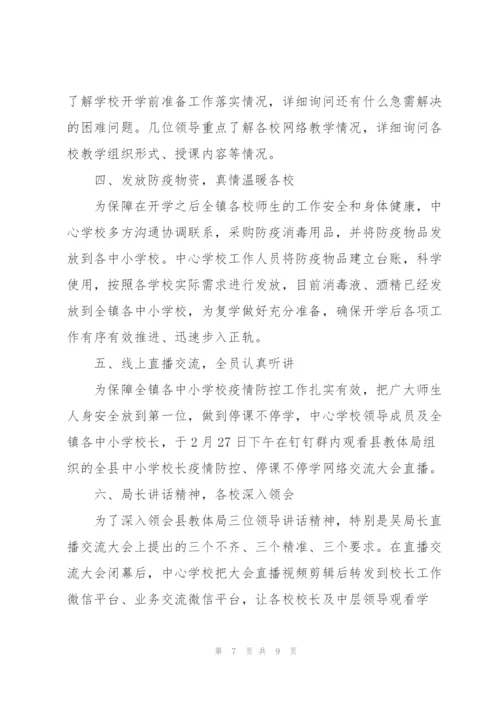 了解学校开学前准备工作落实情况，详细询问还有什么急需解决的困难问题。几位领导重点了解各校网络教学情况，详细询问各校教学组织形式、授课内容等情况。

四、发放防疫物资，真情温暖各校

为保障在开学之后全镇各校师生的工作安全和身体健康，中心学校多方沟通协调联系，采购防疫消毒用品，并将防疫物品发放到各中小学校。中心学校工作人员将防疫物品建立台账，科学使用，按照各学校实际需求进行发放，目前消毒液、酒精已经发放到全镇各中小学校，为复学做好充分准备，确保开学后各项工作有序有效推进、迅速步入正轨。

五、线上直播交流，全员认真听讲

为保障全镇各中小学校疫情防控工作扎实有效，把广大师生人身安全放到第一位，做到停课不停学，中心学校领导成员及全镇各中小学校长，于2月27日下午在钉钉群内观看县教体局组织的全县中小学校长疫情防控、停课不停学网络交流大会直播。

六、局长讲话精神，各校深入领会

为了深入领会县教体局三位领导讲话精神，特别是吴局长直播交流大会上提出的三个不齐、三个精准、三个要求。在直播交流大会闭幕后，中心学校把大会直播视频剪辑后转发到校长工作微信平台、业务交流微信平台，让各校校长及中层领导观看学

第 7 页 共 9 页